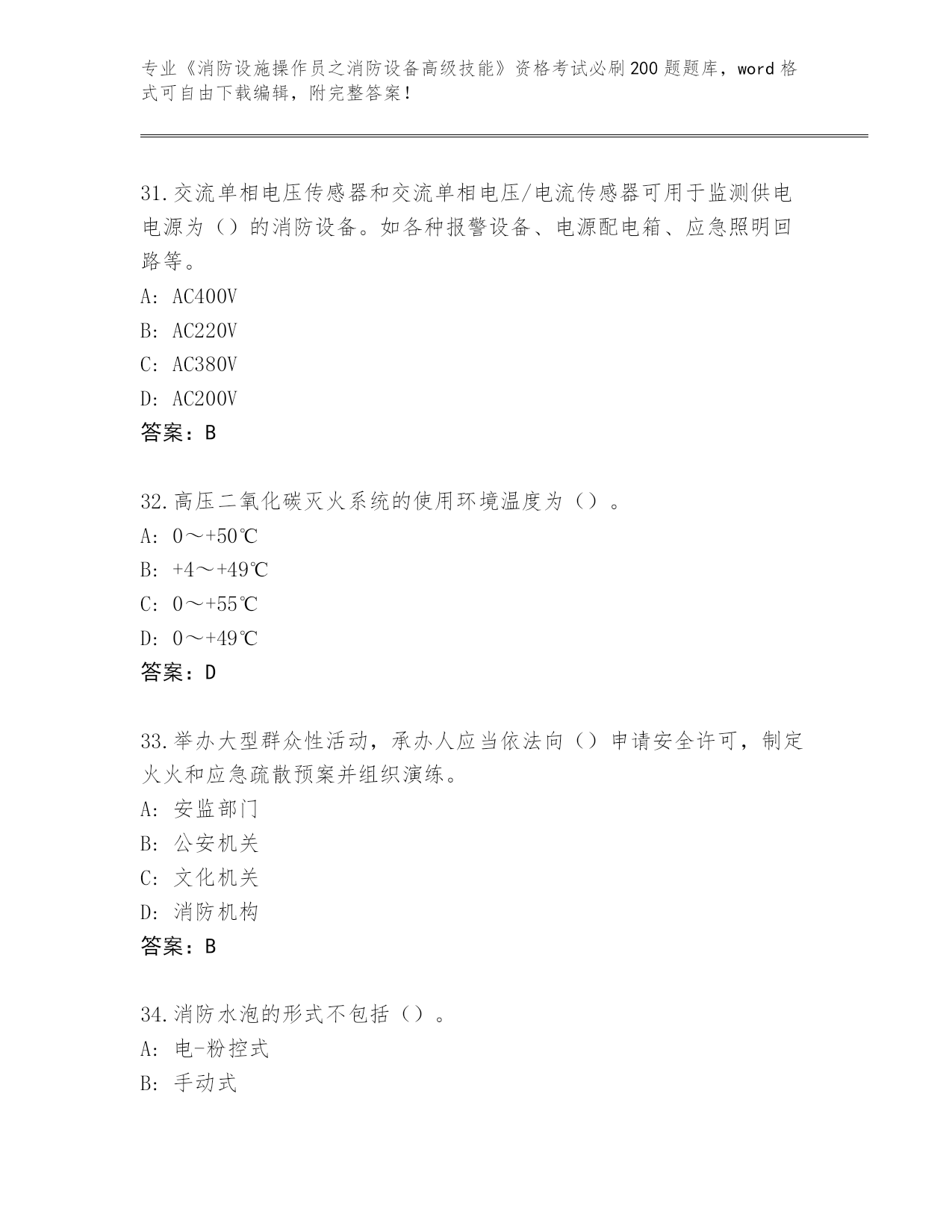 专业《消防设施操作员之消防设备高级技能》资格考试必刷200题题库，word格式可自由下载编辑，附完整答案！

31.交流单相电压传感器和交流单相电压/电流传感器可用于监测供电电源为（）的消防设备。如各种报警设备、电源配电箱、应急照明回路等。

A: AC400V

B: AC220V

C: AC380V

D: AC200V

答案：B

32.高压二氧化碳灭火系统的使用环境温度为（）。

A: 0～+50℃

B: +4～+49℃

C: 0～+55℃

D: 0～+49℃

答案：D

33.举办大型群众性活动，承办人应当依法向（）申请安全许可，制定火火和应急疏散预案并组织演练。

A: 安监部门

B: 公安机关

C: 文化机关

D: 消防机构

答案：B

34.消防水泡的形式不包括（）。

A: 电-粉控式

B: 手动式